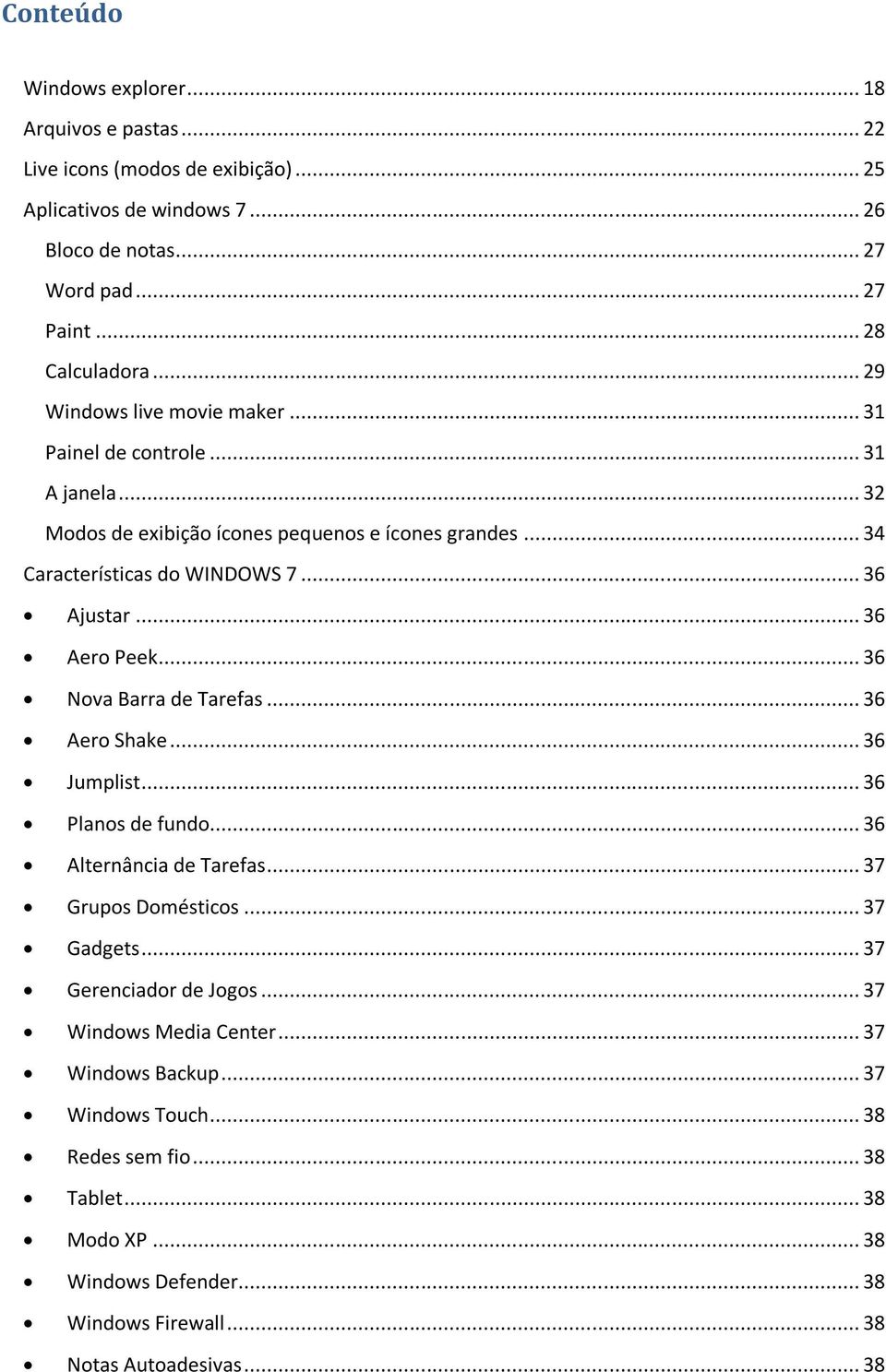 Conteúdo

Windows explorer ... 18
Arquivos e pastas ... 22
Live icons (modos de exibição) ... 25
Aplicativos de windows 7 ... 26
Bloco de notas ... 27
Word pad ... 27
Paint ... 28
Calculadora ... 29
Windows live movie maker ... 31
Painel de controle ... 31
A janela ... 32
Modos de exibição ícones pequenos e ícones grandes ... 34
Características do WINDOWS 7 ... 36
• Ajustar ... 36
• Aero Peek ... 36
• Nova Barra de Tarefas ... 36
• Aero Shake ... 36
• Jumplist ... 36
• Planos de fundo ... 36
• Alternância de Tarefas ... 37
• Grupos Domésticos ... 37
• Gadgets ... 37
• Gerenciador de Jogos ... 37
• Windows Media Center ... 37
• Windows Backup ... 37
• Windows Touch ... 38
• Redes sem fio ... 38
• Tablet ... 38
• Modo XP ... 38
• Windows Defender ... 38
• Windows Firewall ... 38
• Notas Autoadesivas ... 38